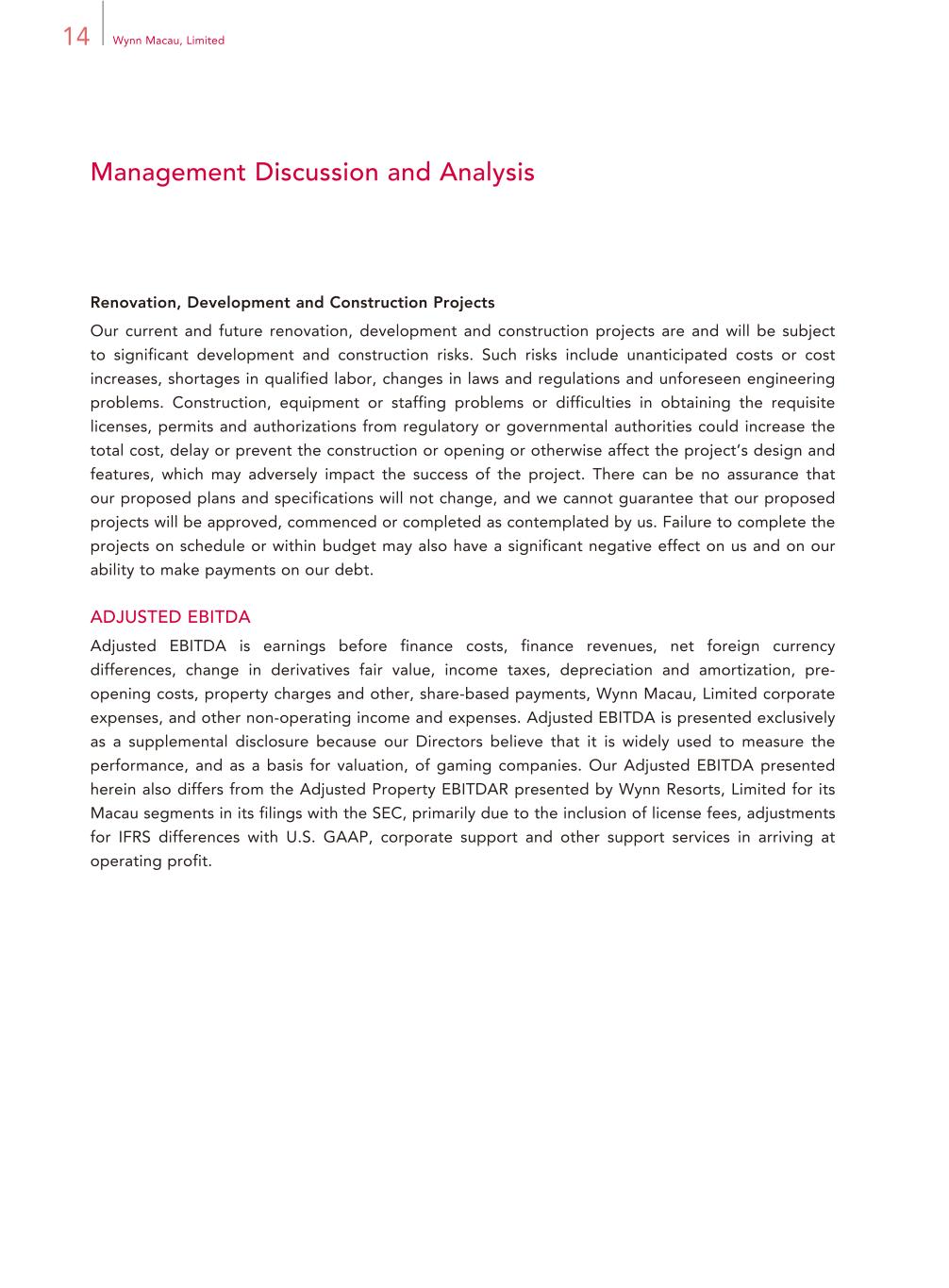 14 Wynn Macau, Limited

Management Discussion and Analysis

Renovation, Development and Construction Projects

Our current and future renovation, development and construction projects are and will be subject to significant development and construction risks. Such risks include unanticipated costs or cost increases, shortages in qualified labor, changes in laws and regulations and unforeseen engineering problems. Construction, equipment or staffing problems or difficulties in obtaining the requisite licenses, permits and authorizations from regulatory or governmental authorities could increase the total cost, delay or prevent the construction or opening or otherwise affect the project's design and features, which may adversely impact the success of the project. There can be no assurance that our proposed plans and specifications will not change, and we cannot guarantee that our proposed projects will be approved, commenced or completed as contemplated by us. Failure to complete the projects on schedule or within budget may also have a significant negative effect on us and on our ability to make payments on our debt.

ADJUSTED EBITDA

Adjusted EBITDA is earnings before finance costs, finance revenues, net foreign currency differences, change in derivatives fair value, income taxes, depreciation and amortization, pre-opening costs, property charges and other, share-based payments, Wynn Macau, Limited corporate expenses, and other non-operating income and expenses. Adjusted EBITDA is presented exclusively as a supplemental disclosure because our Directors believe that it is widely used to measure the performance, and as a basis for valuation, of gaming companies. Our Adjusted EBITDA presented herein also differs from the Adjusted Property EBITDAR presented by Wynn Resorts, Limited for its Macau segments in its filings with the SEC, primarily due to the inclusion of license fees, adjustments for IFRS differences with U.S. GAAP, corporate support and other support services in arriving at operating profit.